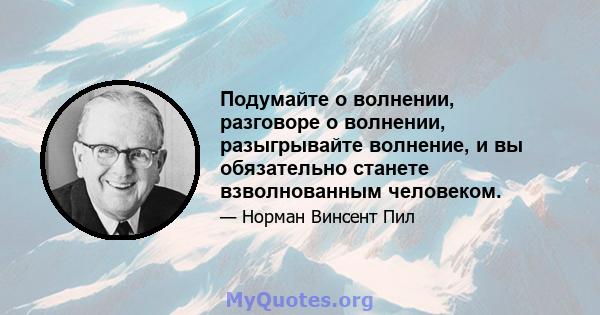 Подумайте о волнении, разговоре о волнении, разыгрывайте волнение, и вы обязательно станете взволнованным человеком.

— Норман Винсент Пил

MyQuotes.org